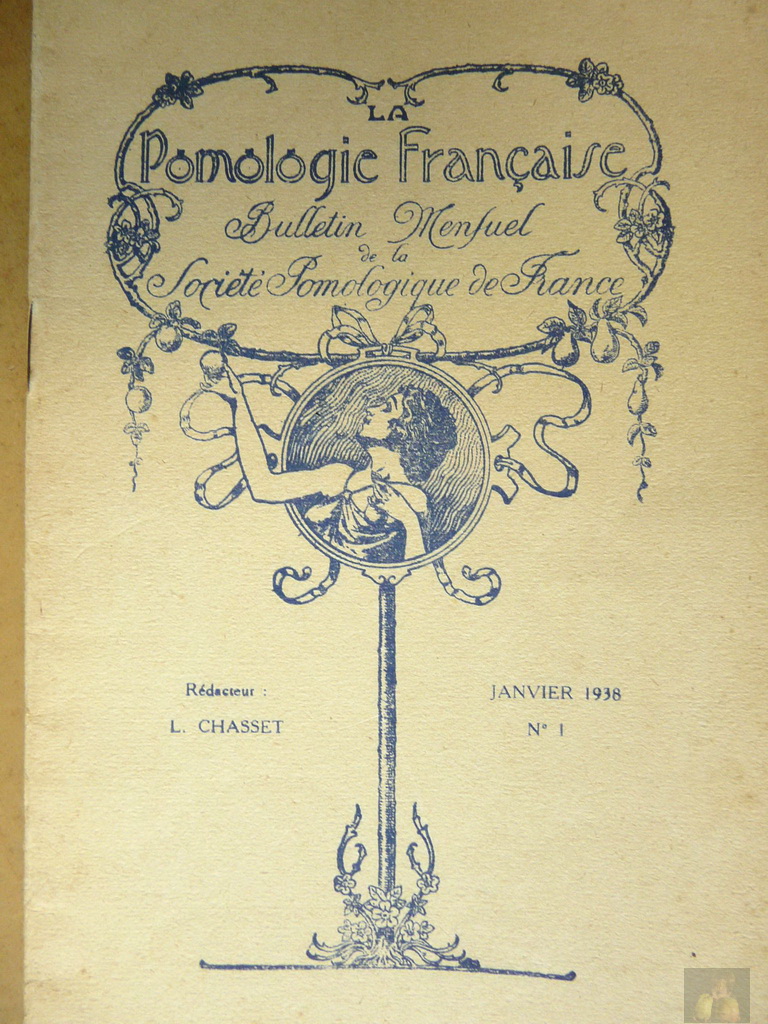 LA
Pomologie Française
Bulletin Mensuel
de la
Société Pomologique de France

Rédacteur :
L. CHASSET

JANVIER 1938
N° 1